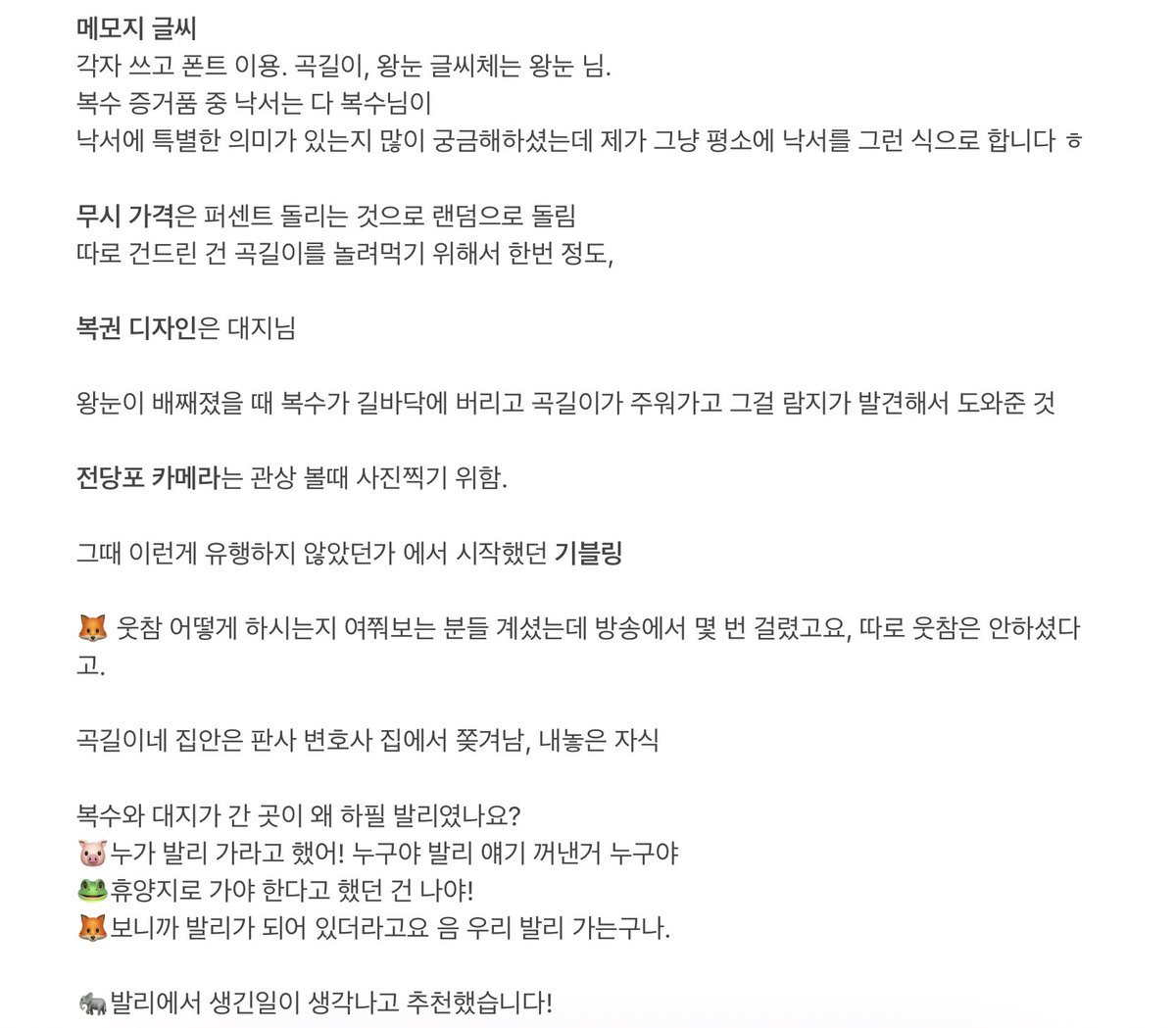 메모지 글씨
각자 쓰고 폰트 이용. 곡길이, 왕눈 글씨체는 왕눈 님.
복수 증거품 중 낙서는 다 복수님이
낙서에 특별한 의미가 있는지 많이 궁금해하셨는데 제가 그냥 평소에 낙서를 그런 식으로 합니다 ㅎ

무시 가격은 퍼센트 돌리는 것으로 랜덤으로 돌림
따로 건드린 건 곡길이를 놀려먹기 위해서 한번 정도,

복권 디자인은 대지님

왕눈이 배째졌을 때 복수가 길바닥에 버리고 곡길이가 주워가고 그걸 람지가 발견해서 도와준 것

전당포 카메라는 관상 볼때 사진찍기 위함.

그때 이런게 유행하지 않았던가 에서 시작했던 기블링

🦊 웃참 어떻게 하시는지 여쭤보는 분들 계셨는데 방송에서 몇 번 걸렸고요, 따로 웃참은 안하셨다고.

곡길이네 집안은 판사 변호사 집에서 쫓겨남, 내놓은 자식

복수와 대지가 간 곳이 왜 하필 발리였나요?
🐷누가 발리 가라고 했어! 누구야 발리 얘기 꺼낸거 누구야
🐸휴양지로 가야 한다고 했던 건 나야!
🦊보니까 발리가 되어 있더라고요 음 우리 발리 가는구나.

🐘발리에서 생긴일이 생각나고 추천했습니다!